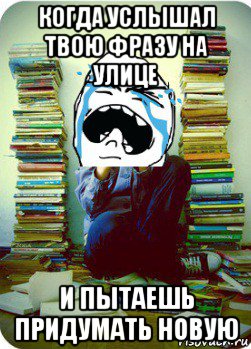 КОГДА УСЛЫШАЛ ТВОЮ ФРАЗУ НА УЛИЦЕ

И ПЫТАЕШЬ ПРИДУМАТЬ НОВУЮ

risovach.ru